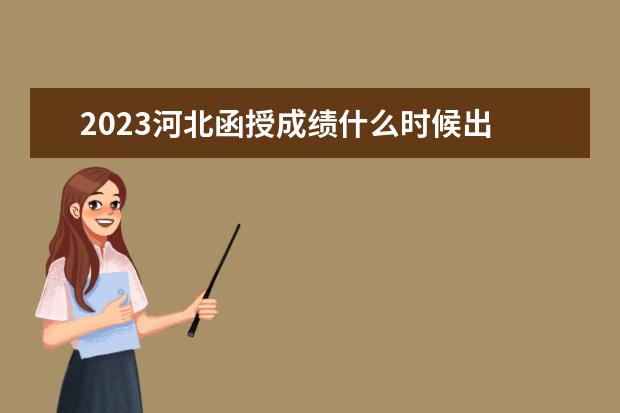 2023河北函授成绩什么时候出